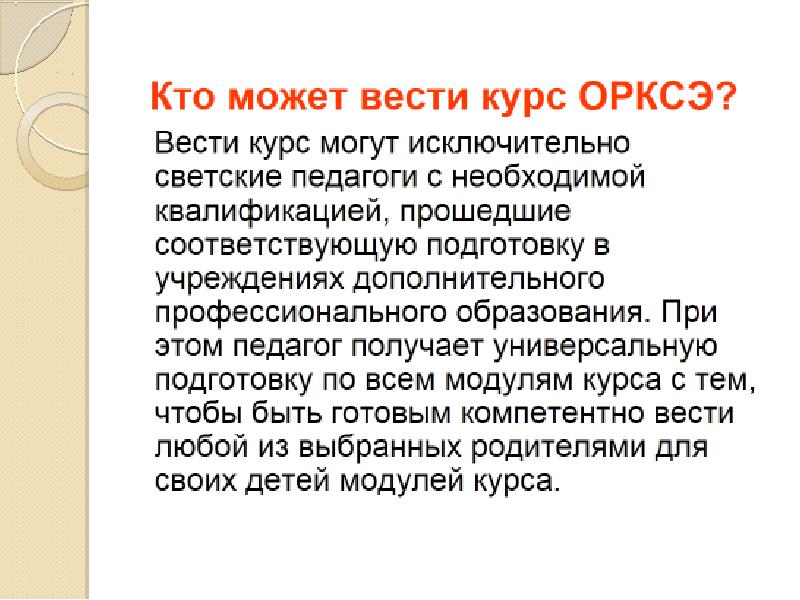 Кто может вести курс ОРКСЭ?

Вести курс могут исключительно светские педагоги с необходимой квалификацией, прошедшие соответствующую подготовку в учреждениях дополнительного профессионального образования. При этом педагог получает универсальную подготовку по всем модулям курса с тем, чтобы быть готовым компетентно вести любой из выбранных родителями для своих детей модулей курса.